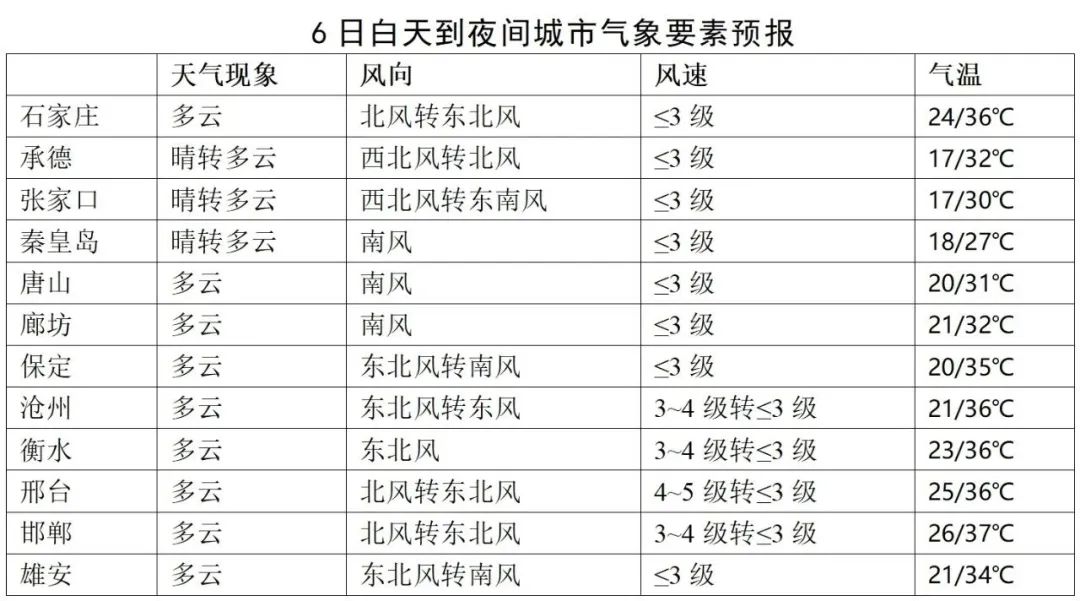 6日白天到夜间城市气象要素预报

|  | 天气现象 | 风向 | 风速 | 气温 |
|---|---|---|---|---|
| 石家庄 | 多云 | 北风转东北风 | ≤3级 | 24/36℃ |
| 承德 | 晴转多云 | 西北风转北风 | ≤3级 | 17/32℃ |
| 张家口 | 晴转多云 | 西北风转东南风 | ≤3级 | 17/30℃ |
| 秦皇岛 | 晴转多云 | 南风 | ≤3级 | 18/27℃ |
| 唐山 | 多云 | 南风 | ≤3级 | 20/31℃ |
| 廊坊 | 多云 | 南风 | ≤3级 | 21/32℃ |
| 保定 | 多云 | 东北风转南风 | ≤3级 | 20/35℃ |
| 沧州 | 多云 | 东北风转东风 | 3~4级转≤3级 | 21/36℃ |
| 衡水 | 多云 | 东北风 | 3~4级转≤3级 | 23/36℃ |
| 邢台 | 多云 | 北风转东北风 | 4~5级转≤3级 | 25/36℃ |
| 邯郸 | 多云 | 北风转东北风 | 3~4级转≤3级 | 26/37℃ |
| 雄安 | 多云 | 东北风转南风 | ≤3级 | 21/34℃ |